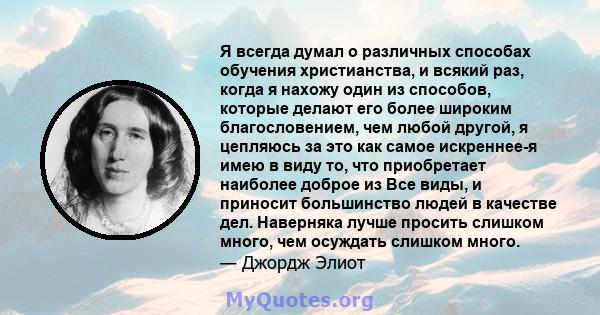 Я всегда думал о различных способах обучения христианства, и всякий раз, когда я нахожу один из способов, которые делают его более широким благословением, чем любой другой, я цепляюсь за это как самое искреннее-я имею в виду то, что приобретает наиболее доброе из Все виды, и приносит большинство людей в качестве дел. Наверняка лучше просить слишком много, чем осуждать слишком много.
— Джордж Элиот

MyQuotes.org